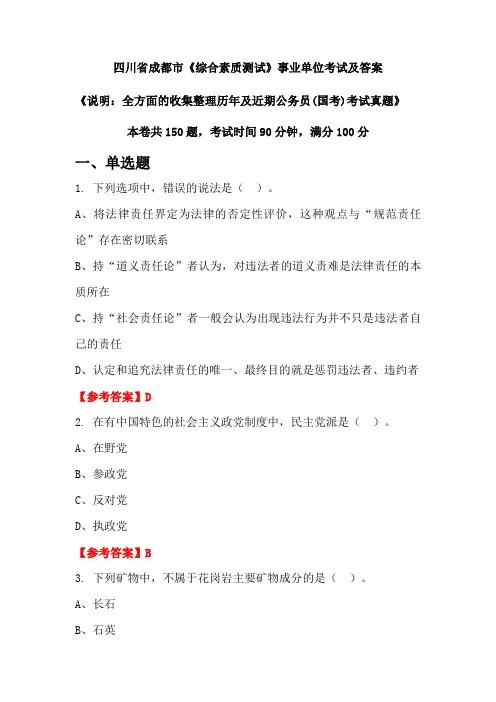 四川省成都市《综合素质测试》事业单位考试及答案

《说明：全方面的收集整理历年及近期公务员(国考)考试真题》

本卷共 150 题，考试时间 90 分钟，满分 100 分

一、单选题

1. 下列选项中，错误的说法是（ ）。

A、将法律责任界定为法律的否定性评价，这种观点与“规范责任论”存在密切联系

B、持“道义责任论”者认为，对违法者的道义责难是法律责任的本质所在

C、持“社会责任论”者一般会认为出现违法行为并不只是违法者自己的责任

D、认定和追究法律责任的唯一、最终目的就是惩罚违法者、违约者

【参考答案】D

2. 在有中国特色的社会主义政党制度中，民主党派是（ ）。

A、在野党

B、参政党

C、反对党

D、执政党

【参考答案】B

3. 下列矿物中，不属于花岗岩主要矿物成分的是（ ）。

A、长石

B、石英